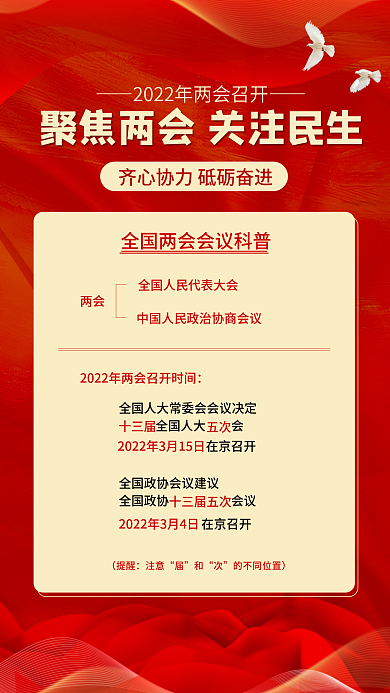 ——2022年两会召开——

聚焦两会 关注民生

齐心协力 砥砺奋进

全国两会会议科普

两会
全国人民代表大会
中国人民政治协商会议

2022年两会召开时间：

全国人大常委会会议决定
十三届全国人大五次会
2022年3月15日在京召开

全国政协会议建议
全国政协十三届五次会议
2022年3月4日 在京召开

（提醒：注意“届”和“次”的不同位置）